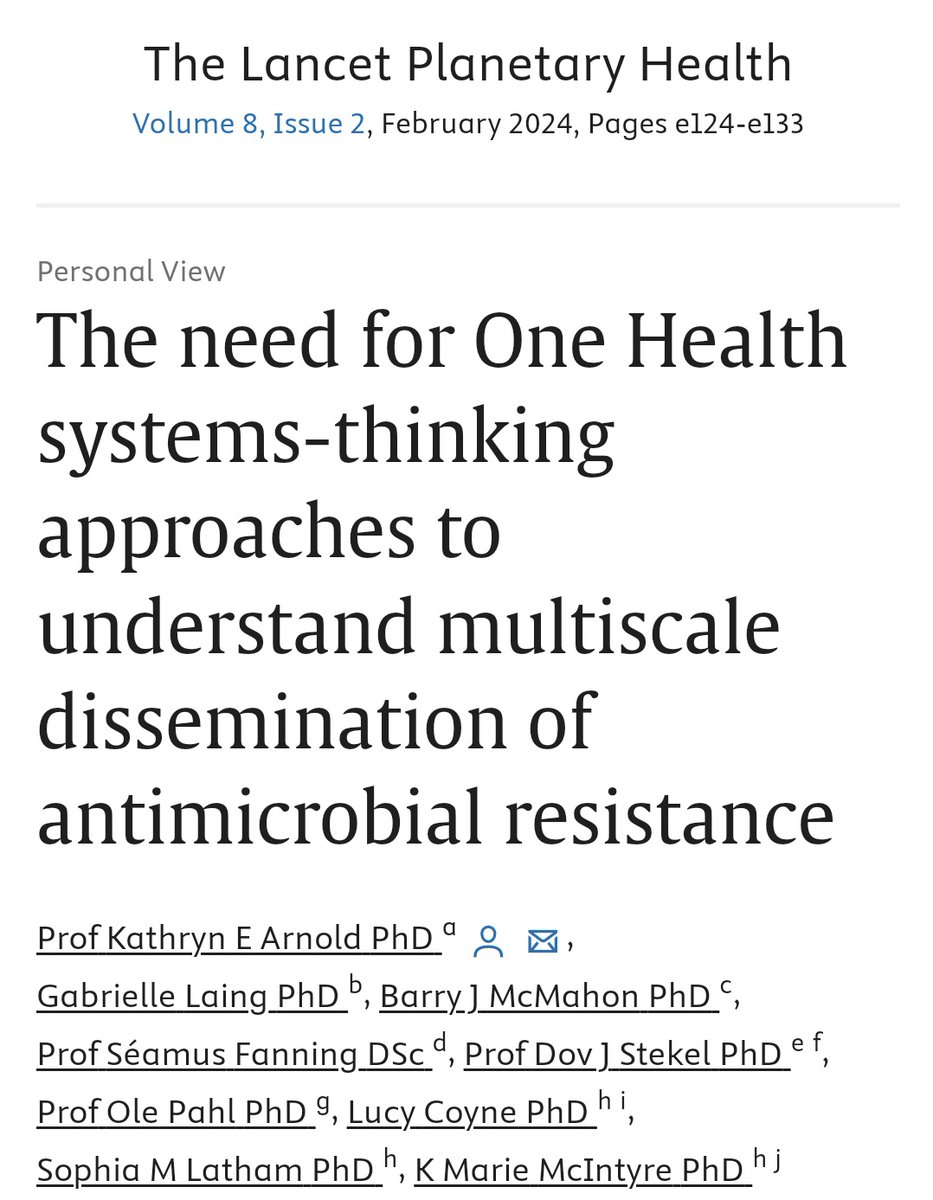 The Lancet Planetary Health
Volume 8, Issue 2, February 2024, Pages e124-e133

Personal View

The need for One Health systems-thinking approaches to understand multiscale dissemination of antimicrobial resistance

Prof Kathryn E Arnold PhD $^{a}$, Gabrielle Laing PhD $^{b}$, Barry J McMahon PhD $^{c}$, Prof Séamus Fanning DSc $^{d}$, Prof Dov J Stekel PhD $^{e\ f}$, Prof Ole Pahl PhD $^{g}$, Lucy Coyne PhD $^{h\ i}$, Sophia M Latham PhD $^{h}$, K Marie McIntyre PhD $^{h\ j}$